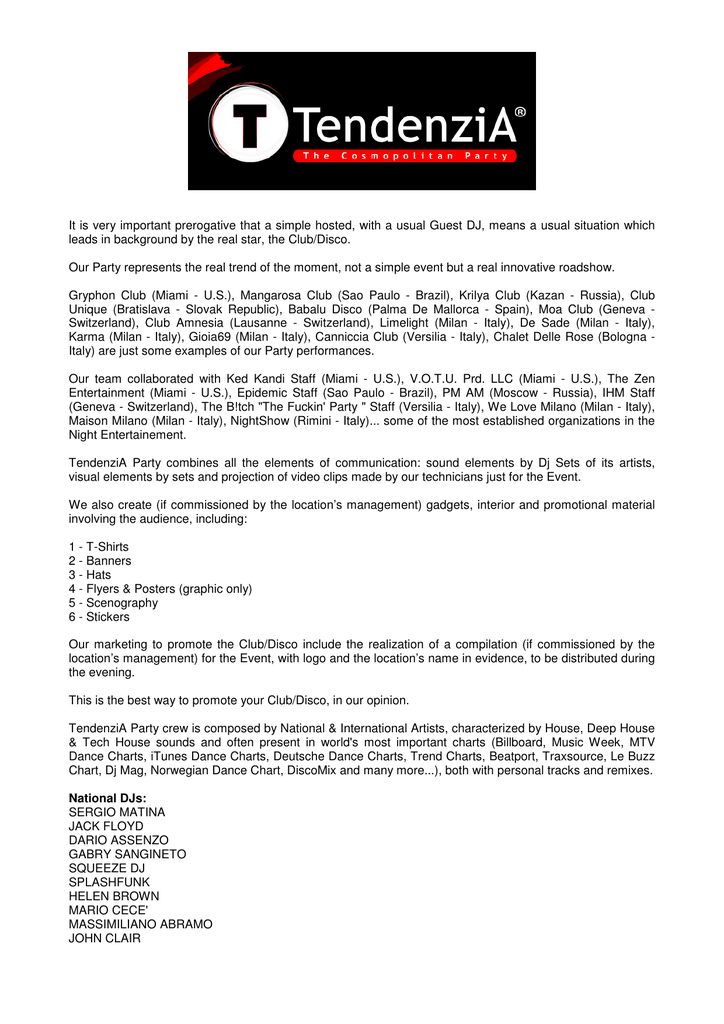 T TendenziA®
The Cosmopolitan Party

It is very important prerogative that a simple hosted, with a usual Guest DJ, means a usual situation which leads in background by the real star, the Club/Disco.

Our Party represents the real trend of the moment, not a simple event but a real innovative roadshow.

Gryphon Club (Miami - U.S.), Mangarosa Club (Sao Paulo - Brazil), Krilya Club (Kazan - Russia), Club Unique (Bratislava - Slovak Republic), Babalu Disco (Palma De Mallorca - Spain), Moa Club (Geneva - Switzerland), Club Amnesia (Lausanne - Switzerland), Limelight (Milan - Italy), De Sade (Milan - Italy), Karma (Milan - Italy), Gioia69 (Milan - Italy), Canniccia Club (Versilia - Italy), Chalet Delle Rose (Bologna - Italy) are just some examples of our Party performances.

Our team collaborated with Ked Kandi Staff (Miami - U.S.), V.O.T.U. Prd. LLC (Miami - U.S.), The Zen Entertainment (Miami - U.S.), Epidemic Staff (Sao Paulo - Brazil), PM AM (Moscow - Russia), IHM Staff (Geneva - Switzerland), The B!tch "The Fuckin' Party " Staff (Versilia - Italy), We Love Milano (Milan - Italy), Maison Milano (Milan - Italy), NightShow (Rimini - Italy)... some of the most established organizations in the Night Entertainement.

TendenziA Party combines all the elements of communication: sound elements by Dj Sets of its artists, visual elements by sets and projection of video clips made by our technicians just for the Event.

We also create (if commissioned by the location's management) gadgets, interior and promotional material involving the audience, including:

1 - T-Shirts
2 - Banners
3 - Hats
4 - Flyers & Posters (graphic only)
5 - Scenography
6 - Stickers

Our marketing to promote the Club/Disco include the realization of a compilation (if commissioned by the location's management) for the Event, with logo and the location's name in evidence, to be distributed during the evening.

This is the best way to promote your Club/Disco, in our opinion.

TendenziA Party crew is composed by National & International Artists, characterized by House, Deep House & Tech House sounds and often present in world's most important charts (Billboard, Music Week, MTV Dance Charts, iTunes Dance Charts, Deutsche Dance Charts, Trend Charts, Beatport, Traxsource, Le Buzz Chart, Dj Mag, Norwegian Dance Chart, DiscoMix and many more...), both with personal tracks and remixes.

National DJs:
SERGIO MATINA
JACK FLOYD
DARIO ASSENZO
GABRY SANGINETO
SQUEEZE DJ
SPLASHFUNK
HELEN BROWN
MARIO CECE'
MASSIMILIANO ABRAMO
JOHN CLAIR